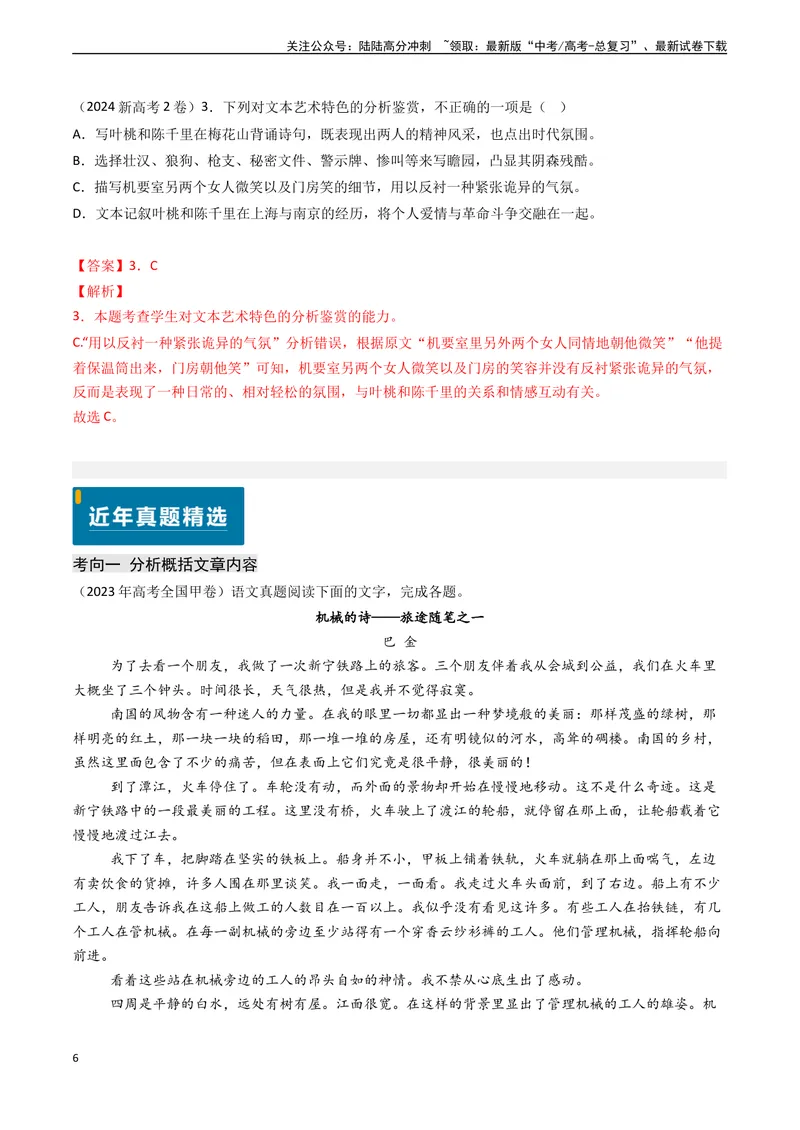 关注公众号：陆陆高分冲刺 ~领取：最新版“中考/高考-总复习”、最新试卷下载

（2024新高考2卷）3．下列对文本艺术特色的分析鉴赏，不正确的一项是（ ）

A．写叶桃和陈千里在梅花山背诵诗句，既表现出两人的精神风采，也点出时代氛围。

B．选择壮汉、狼狗、枪支、秘密文件、警示牌、惨叫等来写瞻园，凸显其阴森残酷。

C．描写机要室另两个女人微笑以及门房笑的细节，用以反衬一种紧张诡异的气氛。

D．文本记叙叶桃和陈千里在上海与南京的经历，将个人爱情与革命斗争交融在一起。

【答案】3．C

【解析】

3．本题考查学生对文本艺术特色的分析鉴赏的能力。

C.“用以反衬一种紧张诡异的气氛”分析错误，根据原文“机要室里另外两个女人同情地朝他微笑”“他提着保温筒出来，门房朝他笑”可知，机要室另两个女人微笑以及门房的笑容并没有反衬紧张诡异的气氛，反而是表现了一种日常的、相对轻松的氛围，与叶桃和陈千里的关系和情感互动有关。

故选C。

近年真题精选

考向一 分析概括文章内容

（2023年高考全国甲卷）语文真题阅读下面的文字，完成各题。

机械的诗——旅途随笔之一

巴 金

为了去看一个朋友，我做了一次新宁铁路上的旅客。三个朋友伴着我从会城到公益，我们在火车里大概坐了三个钟头。时间很长，天气很热，但是我并不觉得寂寞。

南国的风物含有一种迷人的力量。在我的眼里一切都显出一种梦境般的美丽：那样茂盛的绿树，那样明亮的红土，那一块一块的稻田，那一堆一堆的房屋，还有明镜似的河水，高耸的碉楼。南国的乡村，虽然这里面包含了不少的痛苦，但在表面上它们究竟是很平静，很美丽的！

到了潭江，火车停住了。车轮没有动，而外面的景物却开始在慢慢地移动。这不是什么奇迹。这是新宁铁路中的一段最美丽的工程。这里没有桥，火车驶上了渡江的轮船，就停留在那上面，让轮船载着它慢慢地渡过江去。

我下了车，把脚踏在坚实的铁板上。船身并不小，甲板上铺着铁轨，火车就躺在那上面喘气，左边有卖饮食的货摊，许多人围在那里谈笑。我一面走，一面看。我走过火车头面前，到了右边。船上有不少工人，朋友告诉我在这船上做工的人数目在一百以上。我似乎没有看见这许多。有些工人在抬铁链，有几个工人在管机械。在每一副机械的旁边至少站得有一个穿香云纱衫裤的工人。他们管理机械，指挥轮船向前进。

看着这些站在机械旁边的工人的昂头自如的神情。我不禁从心底生出了感动。

四周是平静的白水，远处有树有屋。江面很宽。在这样的背景里显出了管理机械的工人的雄姿。机

6